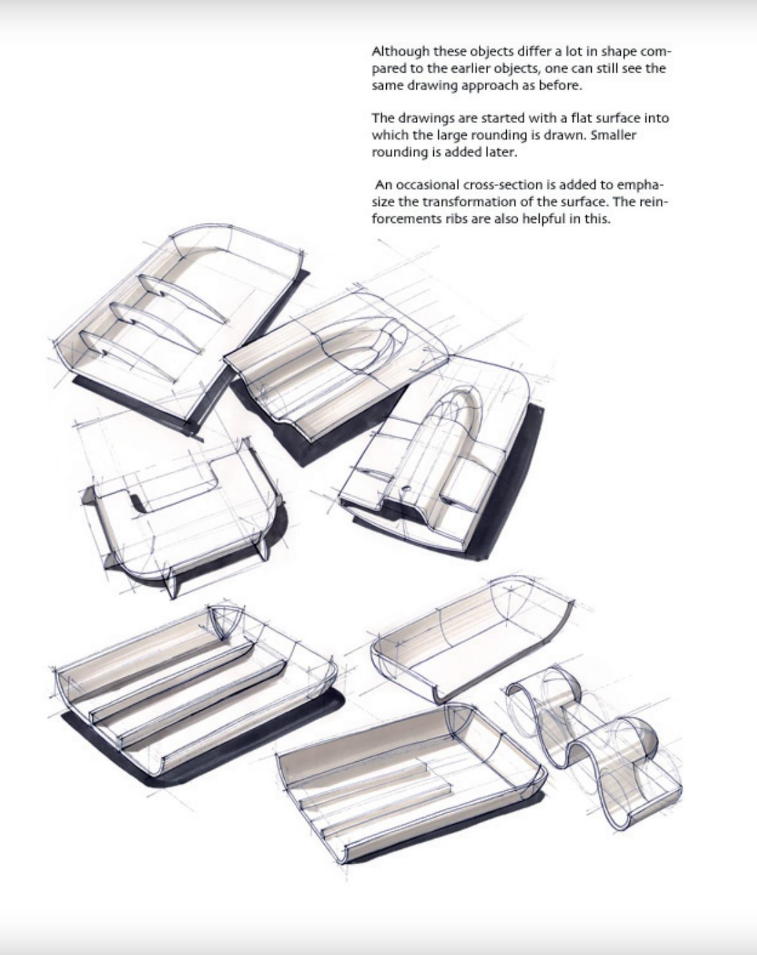 Although these objects differ a lot in shape compared to the earlier objects, one can still see the same drawing approach as before.

The drawings are started with a flat surface into which the large rounding is drawn. Smaller rounding is added later.

An occasional cross-section is added to emphasize the transformation of the surface. The reinforcements ribs are also helpful in this.